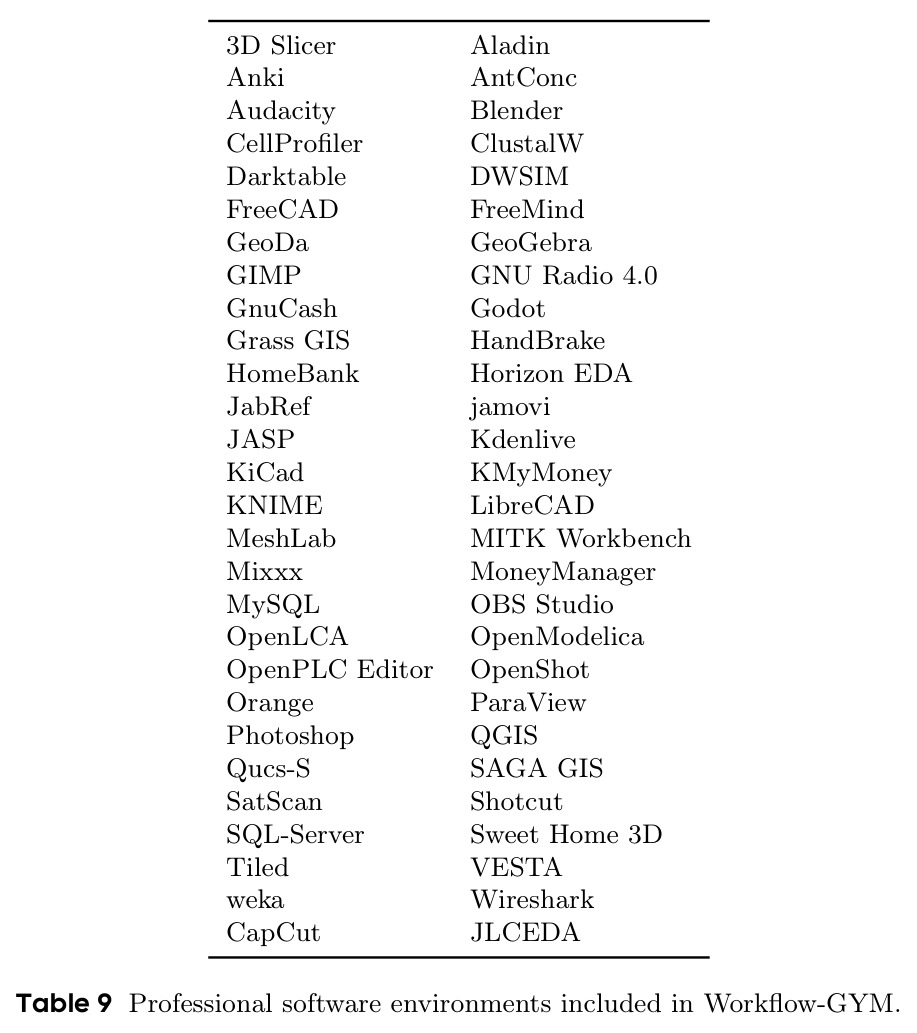 | 3D Slicer | Aladin |
|---|---|
| Anki | AntConc |
| Audacity | Blender |
| CellProfiler | ClustalW |
| Darktable | DWSIM |
| FreeCAD | FreeMind |
| GeoDa | GeoGebra |
| GIMP | GNU Radio 4.0 |
| GnuCash | Godot |
| Grass GIS | HandBrake |
| HomeBank | Horizon EDA |
| JabRef | jamovi |
| JASP | Kdenlive |
| KiCad | KMyMoney |
| KNIME | LibreCAD |
| MeshLab | MITK Workbench |
| Mixxx | MoneyManager |
| MySQL | OBS Studio |
| OpenLCA | OpenModelica |
| OpenPLC Editor | OpenShot |
| Orange | ParaView |
| Photoshop | QGIS |
| Qucs-S | SAGA GIS |
| SatScan | Shotcut |
| SQL-Server | Sweet Home 3D |
| Tiled | VESTA |
| weka | Wireshark |
| CapCut | JLCEDA |

Table 9 Professional software environments included in Workflow-GYM.